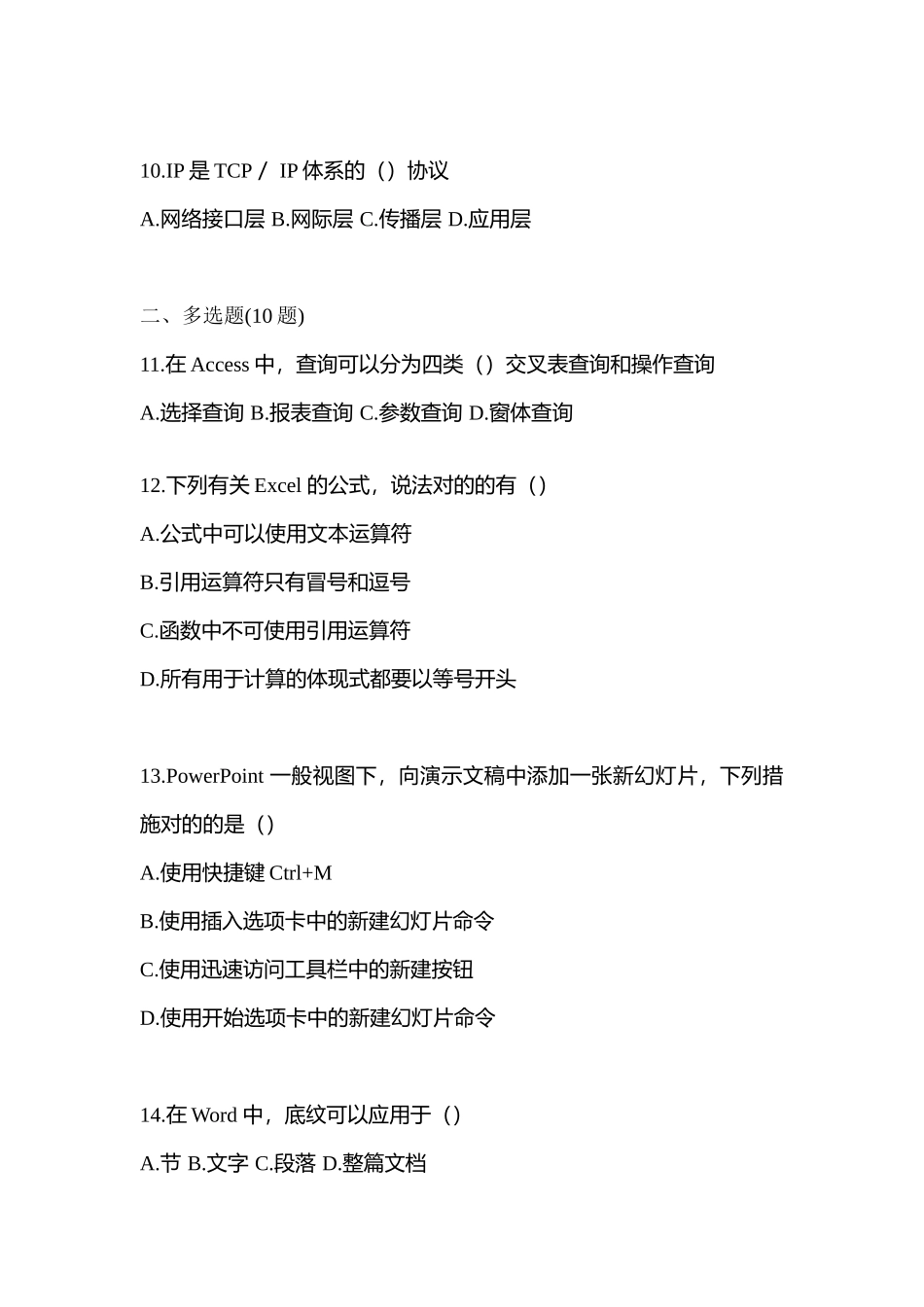 10.IP 是 TCP／ IP 体系的（）协议

A.网络接口层 B.网际层 C.传播层 D.应用层

二、多选题(10 题)

11.在 Access 中，查询可以分为四类（）交叉表查询和操作查询

A.选择查询 B.报表查询 C.参数查询 D.窗体查询

12.下列有关 Excel 的公式，说法对的的有（）

A.公式中可以使用文本运算符

B.引用运算符只有冒号和逗号

C.函数中不可使用引用运算符

D.所有用于计算的体现式都要以等号开头

13.PowerPoint 一般视图下，向演示文稿中添加一张新幻灯片，下列措施对的的是（）

A.使用快捷键 Ctrl+M

B.使用插入选项卡中的新建幻灯片命令

C.使用迅速访问工具栏中的新建按钮

D.使用开始选项卡中的新建幻灯片命令

14.在 Word 中，底纹可以应用于（）

A.节 B.文字 C.段落 D.整篇文档